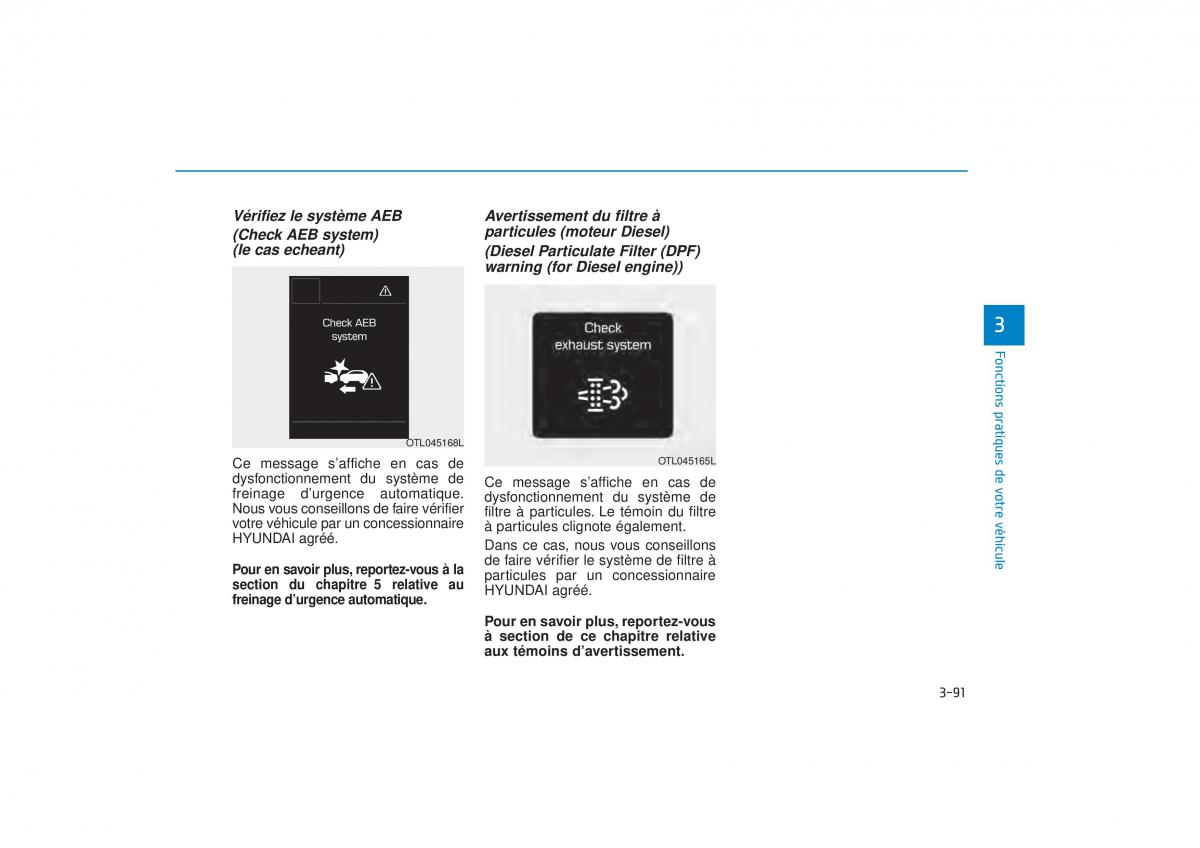 Vérifiez le système AEB
(Check AEB system)
(le cas echeant)

Check AEB system

OTL045168L

Ce message s'affiche en cas de dysfonctionnement du système de freinage d'urgence automatique. Nous vous conseillons de faire vérifier votre véhicule par un concessionnaire HYUNDAI agréé.

Pour en savoir plus, reportez-vous à la section du chapitre 5 relative au freinage d'urgence automatique.

Avertissement du filtre à particules (moteur Diesel)
(Diesel Particulate Filter (DPF) warning (for Diesel engine))

Check exhaust system

OTL045165L

Ce message s'affiche en cas de dysfonctionnement du système de filtre à particules. Le témoin du filtre à particules clignote également.

Dans ce cas, nous vous conseillons de faire vérifier le système de filtre à particules par un concessionnaire HYUNDAI agréé.

Pour en savoir plus, reportez-vous à section de ce chapitre relative aux témoins d'avertissement.

3

Fonctions pratiques de votre véhicule

3-91